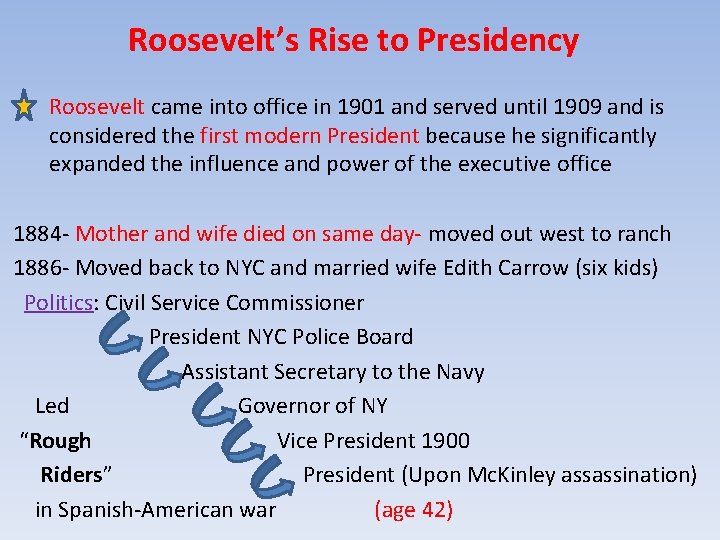 Roosevelt's Rise to Presidency

Roosevelt came into office in 1901 and served until 1909 and is considered the first modern President because he significantly expanded the influence and power of the executive office

1884- Mother and wife died on same day- moved out west to ranch

1886- Moved back to NYC and married wife Edith Carrow (six kids)

Politics: Civil Service Commissioner
President NYC Police Board
Assistant Secretary to the Navy
Governor of NY
Vice President 1900
President (Upon McKinley assassination)
(age 42)

Led
"Rough
Riders"
in Spanish-American war